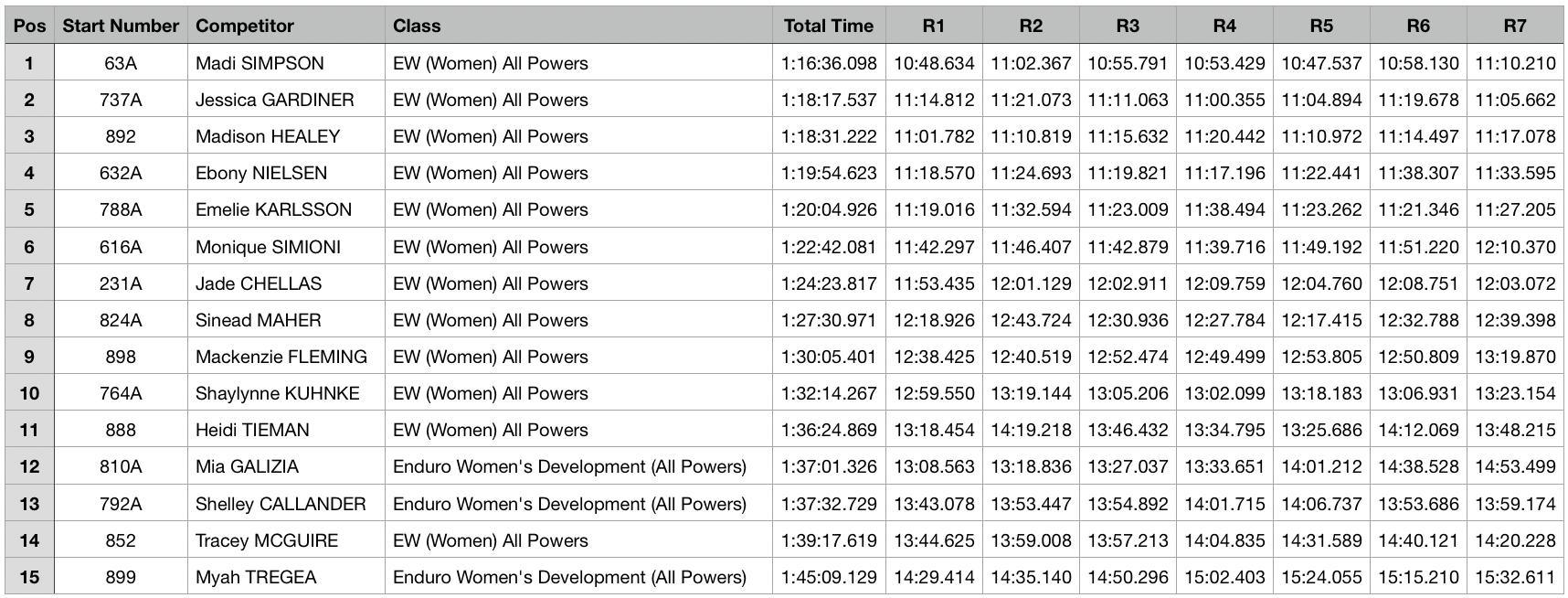 | Pos | Start Number | Competitor | Class | Total Time | R1 | R2 | R3 | R4 | R5 | R6 | R7 |
|---|---|---|---|---|---|---|---|---|---|---|---|
| 1 | 63A | Madi SIMPSON | EW (Women) All Powers | 1:16:36.098 | 10:48.634 | 11:02.367 | 10:55.791 | 10:53.429 | 10:47.537 | 10:58.130 | 11:10.210 |
| 2 | 737A | Jessica GARDINER | EW (Women) All Powers | 1:18:17.537 | 11:14.812 | 11:21.073 | 11:11.063 | 11:00.355 | 11:04.894 | 11:19.678 | 11:05.662 |
| 3 | 892 | Madison HEALEY | EW (Women) All Powers | 1:18:31.222 | 11:01.782 | 11:10.819 | 11:15.632 | 11:20.442 | 11:10.972 | 11:14.497 | 11:17.078 |
| 4 | 632A | Ebony NIELSEN | EW (Women) All Powers | 1:19:54.623 | 11:18.570 | 11:24.693 | 11:19.821 | 11:17.196 | 11:22.441 | 11:38.307 | 11:33.595 |
| 5 | 788A | Emelie KARLSSON | EW (Women) All Powers | 1:20:04.926 | 11:19.016 | 11:32.594 | 11:23.009 | 11:38.494 | 11:23.262 | 11:21.346 | 11:27.205 |
| 6 | 616A | Monique SIMIONI | EW (Women) All Powers | 1:22:42.081 | 11:42.297 | 11:46.407 | 11:42.879 | 11:39.716 | 11:49.192 | 11:51.220 | 12:10.370 |
| 7 | 231A | Jade CHELLAS | EW (Women) All Powers | 1:24:23.817 | 11:53.435 | 12:01.129 | 12:02.911 | 12:09.759 | 12:04.760 | 12:08.751 | 12:03.072 |
| 8 | 824A | Sinead MAHER | EW (Women) All Powers | 1:27:30.971 | 12:18.926 | 12:43.724 | 12:30.936 | 12:27.784 | 12:17.415 | 12:32.788 | 12:39.398 |
| 9 | 898 | Mackenzie FLEMING | EW (Women) All Powers | 1:30:05.401 | 12:38.425 | 12:40.519 | 12:52.474 | 12:49.499 | 12:53.805 | 12:50.809 | 13:19.870 |
| 10 | 764A | Shaylynne KUHNKE | EW (Women) All Powers | 1:32:14.267 | 12:59.550 | 13:19.144 | 13:05.206 | 13:02.099 | 13:18.183 | 13:06.931 | 13:23.154 |
| 11 | 888 | Heidi TIEMAN | EW (Women) All Powers | 1:36:24.869 | 13:18.454 | 14:19.218 | 13:46.432 | 13:34.795 | 13:25.686 | 14:12.069 | 13:48.215 |
| 12 | 810A | Mia GALIZIA | Enduro Women's Development (All Powers) | 1:37:01.326 | 13:08.563 | 13:18.836 | 13:27.037 | 13:33.651 | 14:01.212 | 14:38.528 | 14:53.499 |
| 13 | 792A | Shelley CALLANDER | Enduro Women's Development (All Powers) | 1:37:32.729 | 13:43.078 | 13:53.447 | 13:54.892 | 14:01.715 | 14:06.737 | 13:53.686 | 13:59.174 |
| 14 | 852 | Tracey MCGUIRE | EW (Women) All Powers | 1:39:17.619 | 13:44.625 | 13:59.008 | 13:57.213 | 14:04.835 | 14:31.589 | 14:40.121 | 14:20.228 |
| 15 | 899 | Myah TREGEA | Enduro Women's Development (All Powers) | 1:45:09.129 | 14:29.414 | 14:35.140 | 14:50.296 | 15:02.403 | 15:24.055 | 15:15.210 | 15:32.611 |